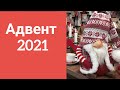 Адвент
2021